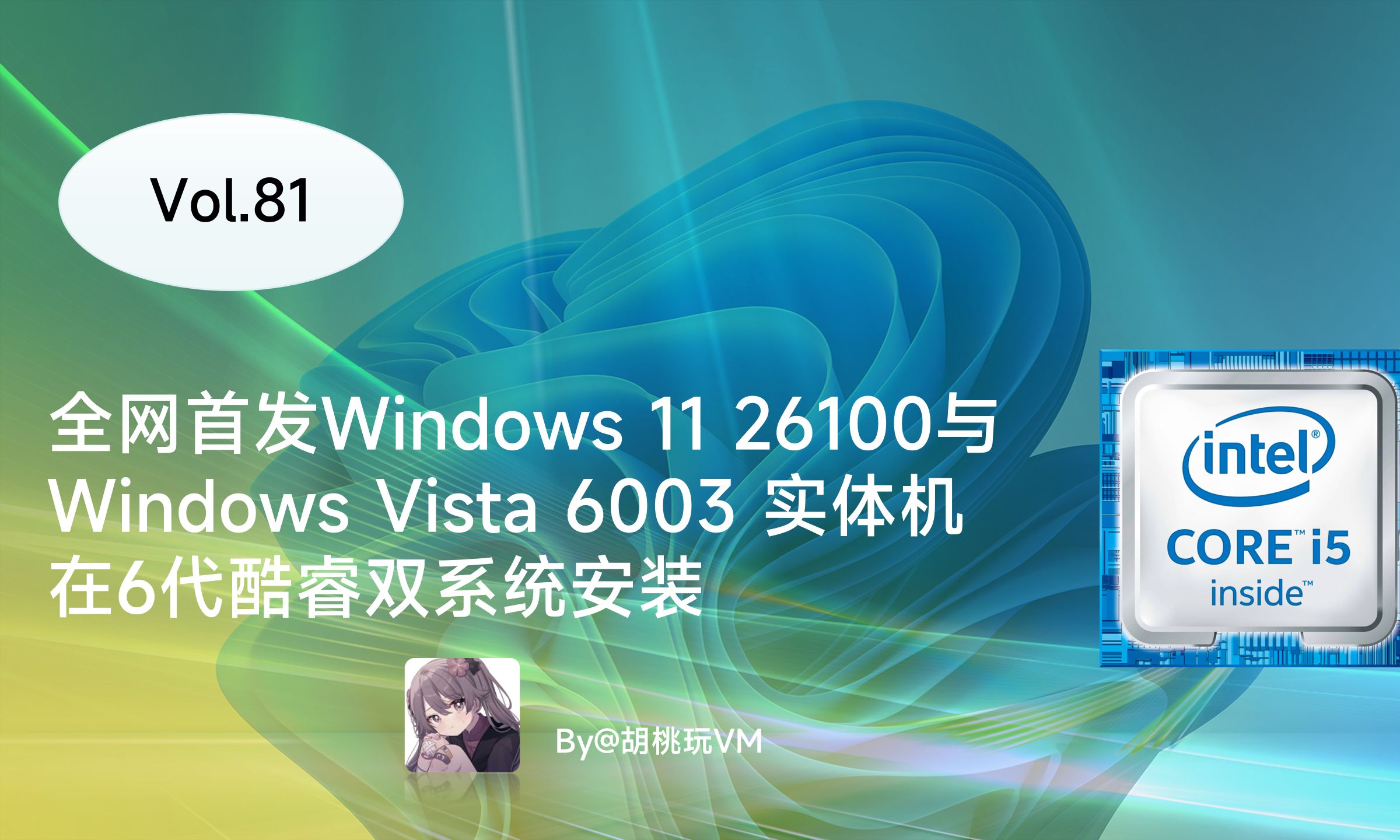 Vol.81

全网首发Windows 11 26100与 Windows Vista 6003 实体机 在6代酷睿双系统安装

intel®
CORE™ i5
inside™

By@胡桃玩VM